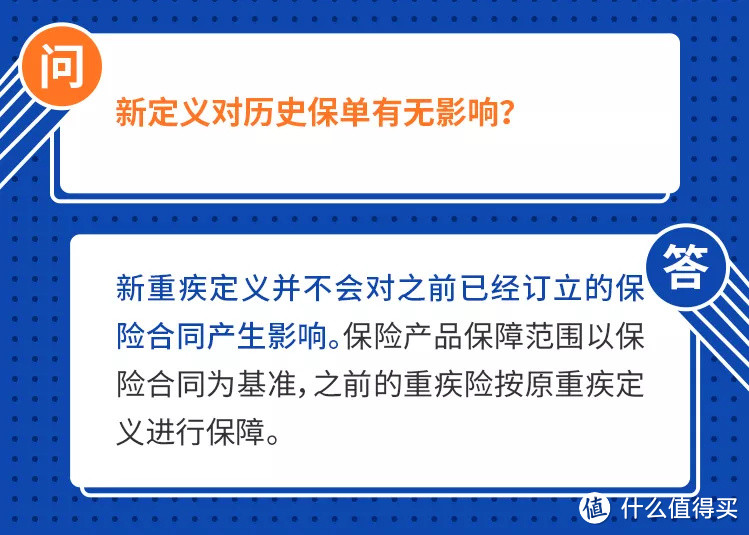 问

新定义对历史保单有无影响?

答

新重疾定义并不会对之前已经订立的保险合同产生影响。保险产品保障范围以保险合同为基准,之前的重疾险按原重疾定义进行保障。

值 什么值得买